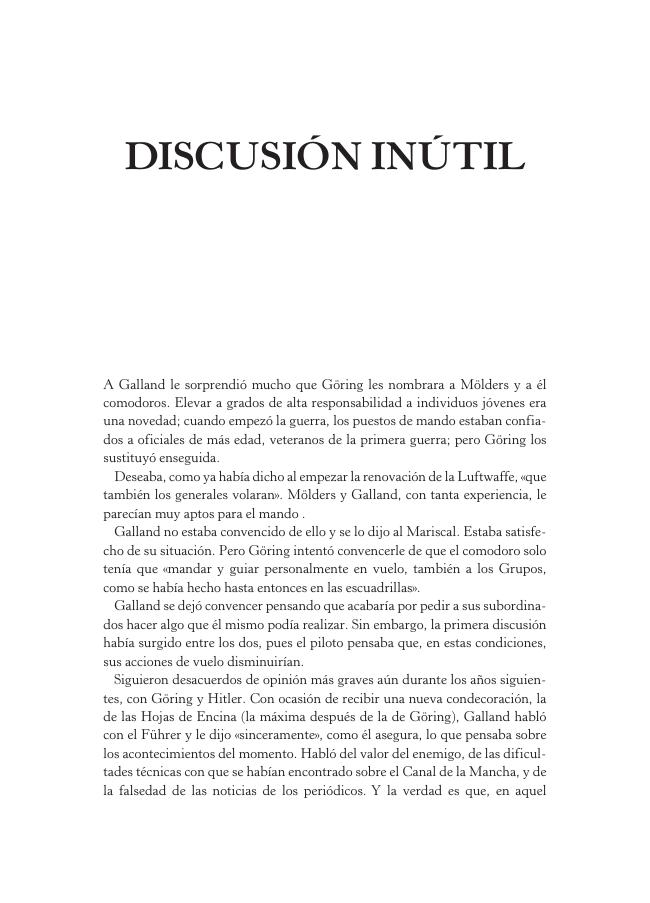 DISCUSIÓN INÚTIL

A Galland le sorprendió mucho que Göring les nombrara a Mölders y a él comodoros. Elevar a grados de alta responsabilidad a individuos jóvenes era una novedad; cuando empezó la guerra, los puestos de mando estaban confiados a oficiales de más edad, veteranos de la primera guerra; pero Göring los sustituyó enseguida.

Deseaba, como ya había dicho al empezar la renovación de la Luftwaffe, «que también los generales volaran». Mölders y Galland, con tanta experiencia, le parecían muy aptos para el mando .

Galland no estaba convencido de ello y se lo dijo al Mariscal. Estaba satisfecho de su situación. Pero Göring intentó convencerle de que el comodoro solo tenía que «mandar y guiar personalmente en vuelo, también a los Grupos, como se había hecho hasta entonces en las escuadrillas».

Galland se dejó convencer pensando que acabaría por pedir a sus subordinados hacer algo que él mismo podía realizar. Sin embargo, la primera discusión había surgido entre los dos, pues el piloto pensaba que, en estas condiciones, sus acciones de vuelo disminuirían.

Siguieron desacuerdos de opinión más graves aún durante los años siguientes, con Göring y Hitler. Con ocasión de recibir una nueva condecoración, la de las Hojas de Encina (la máxima después de la de Göring), Galland habló con el Führer y le dijo «sinceramente», como él asegura, lo que pensaba sobre los acontecimientos del momento. Habló del valor del enemigo, de las dificultades técnicas con que se habían encontrado sobre el Canal de la Mancha, y de la falsedad de las noticias de los periódicos. Y la verdad es que, en aquel